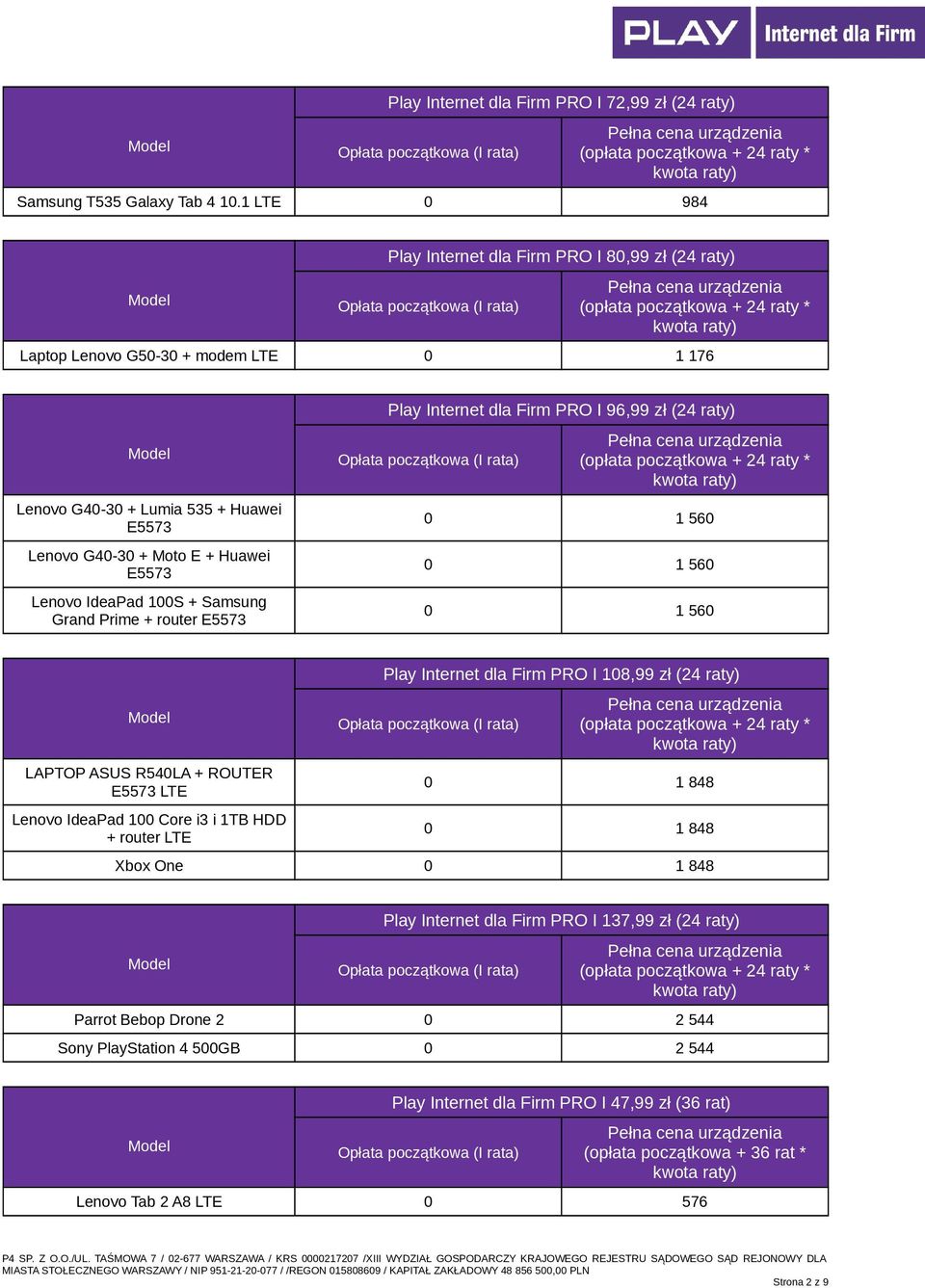 PLAY Internet dla Firm

| Model | Play Internet dla Firm PRO I 72,99 zł (24 raty) | |
|---|---|---|
| | Opłata początkowa (I rata) | Pełna cena urządzenia (opłata początkowa + 24 raty * kwota raty) |
| Samsung T535 Galaxy Tab 4 10.1 LTE | 0 | 984 |

| Model | Play Internet dla Firm PRO I 80,99 zł (24 raty) | |
|---|---|---|
| | Opłata początkowa (I rata) | Pełna cena urządzenia (opłata początkowa + 24 raty * kwota raty) |
| Laptop Lenovo G50-30 + modem LTE | 0 | 1 176 |

| Model | Play Internet dla Firm PRO I 96,99 zł (24 raty) | |
|---|---|---|
| | Opłata początkowa (I rata) | Pełna cena urządzenia (opłata początkowa + 24 raty * kwota raty) |
| Lenovo G40-30 + Lumia 535 + Huawei E5573 | 0 | 1 560 |
| Lenovo G40-30 + Moto E + Huawei E5573 | 0 | 1 560 |
| Lenovo IdeaPad 100S + Samsung Grand Prime + router E5573 | 0 | 1 560 |

| Model | Play Internet dla Firm PRO I 108,99 zł (24 raty) | |
|---|---|---|
| | Opłata początkowa (I rata) | Pełna cena urządzenia (opłata początkowa + 24 raty * kwota raty) |
| LAPTOP ASUS R540LA + ROUTER E5573 LTE | 0 | 1 848 |
| Lenovo IdeaPad 100 Core i3 i 1TB HDD + router LTE | 0 | 1 848 |
| Xbox One | 0 | 1 848 |

| Model | Play Internet dla Firm PRO I 137,99 zł (24 raty) | |
|---|---|---|
| | Opłata początkowa (I rata) | Pełna cena urządzenia (opłata początkowa + 24 raty * kwota raty) |
| Parrot Bebop Drone 2 | 0 | 2 544 |
| Sony PlayStation 4 500GB | 0 | 2 544 |

| Model | Play Internet dla Firm PRO I 47,99 zł (36 rat) | |
|---|---|---|
| | Opłata początkowa (I rata) | Pełna cena urządzenia (opłata początkowa + 36 rat * kwota raty) |
| Lenovo Tab 2 A8 LTE | 0 | 576 |

P4 SP. Z O.O./UL. TAŚMOWA 7 / 02-677 WARSZAWA / KRS 0000217207 /XIII WYDZIAŁ GOSPODARCZY KRAJOWEGO REJESTRU SĄDOWEGO SĄD REJONOWY DLA MIASTA STOŁECZNEGO WARSZAWY / NIP 951-21-20-077 / /REGON 015808609 / KAPITAŁ ZAKŁADOWY 48 856 500,00 PLN

Strona 2 z 9